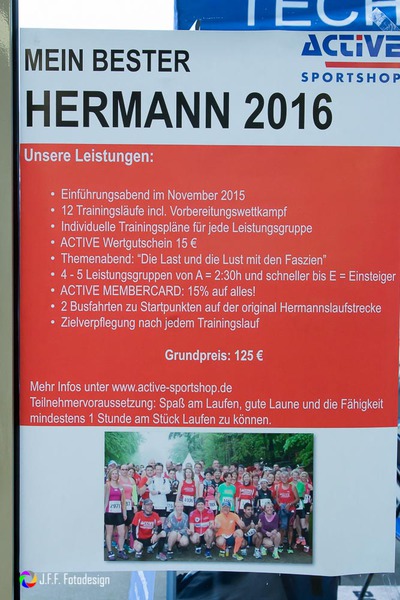 TECH

ACTIVE
SPORTSHOP

MEIN BESTER
HERMANN 2016

Unsere Leistungen:

• Einführungsabend im November 2015
• 12 Trainingsläufe incl. Vorbereitungswettkampf
• Individuelle Trainingspläne für jede Leistungsgruppe
• ACTIVE Wertgutschein 15 €
• Themenabend: "Die Last und die Lust mit den Faszien"
• 4 - 5 Leistungsgruppen von A = 2:30h und schneller bis E = Einsteiger
• ACTIVE MEMBERCARD: 15% auf alles!
• 2 Busfahrten zu Startpunkten auf der original Hermannslaufstrecke
• Zielverpflegung nach jedem Trainingslauf

Grundpreis: 125 €

Mehr Infos unter www.active-sportshop.de
Teilnehmervoraussetzung: Spaß am Laufen, gute Laune und die Fähigkeit mindestens 1 Stunde am Stück Laufen zu können.

J.F.F. Fotodesign